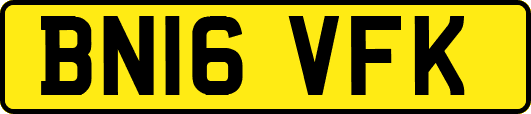 BN16 VFK